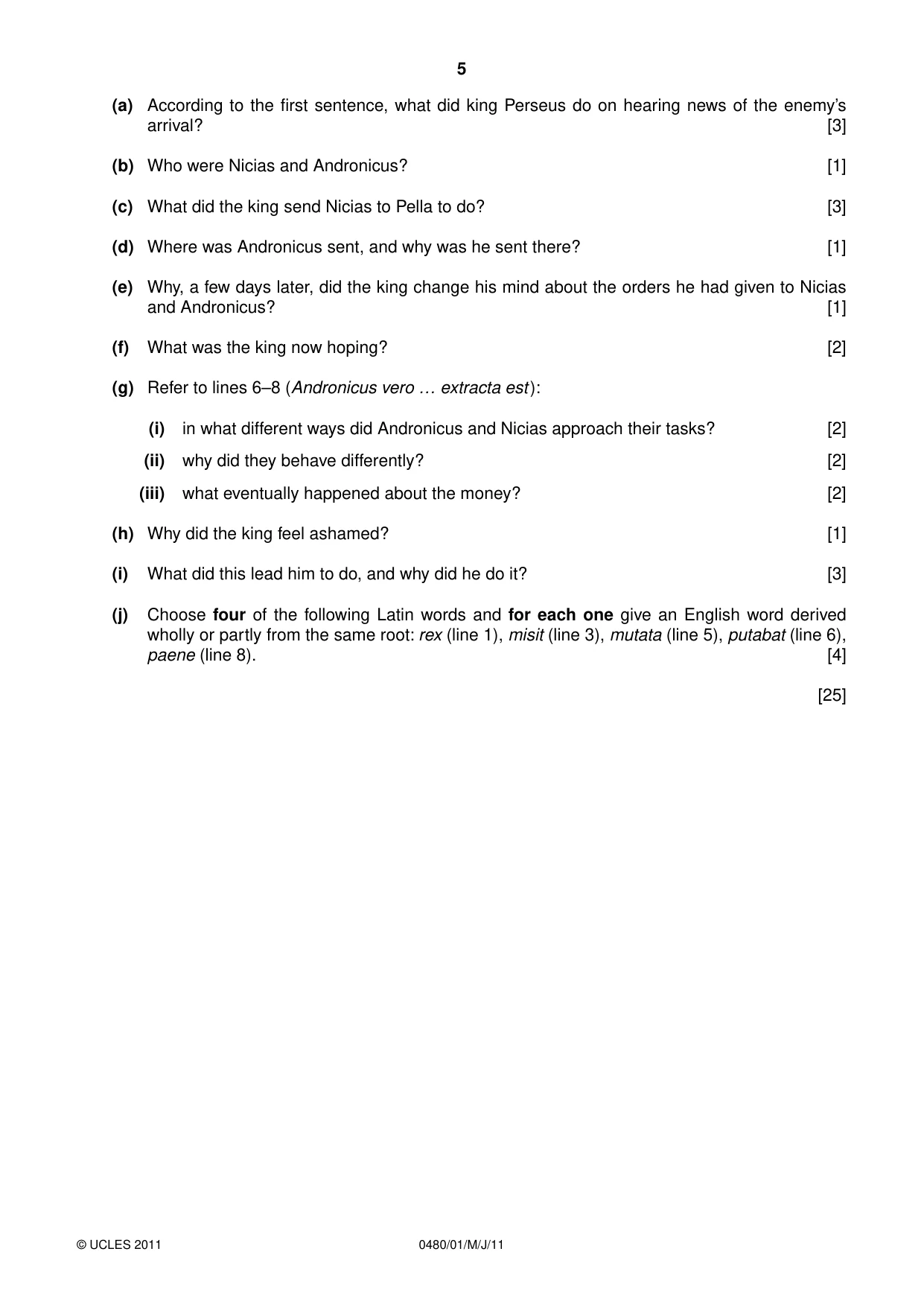 5

(a) According to the first sentence, what did king Perseus do on hearing news of the enemy's arrival? [3]

(b) Who were Nicias and Andronicus? [1]

(c) What did the king send Nicias to Pella to do? [3]

(d) Where was Andronicus sent, and why was he sent there? [1]

(e) Why, a few days later, did the king change his mind about the orders he had given to Nicias and Andronicus? [1]

(f) What was the king now hoping? [2]

(g) Refer to lines 6–8 (Andronicus vero … extracta est):

(i) in what different ways did Andronicus and Nicias approach their tasks? [2]

(ii) why did they behave differently? [2]

(iii) what eventually happened about the money? [2]

(h) Why did the king feel ashamed? [1]

(i) What did this lead him to do, and why did he do it? [3]

(j) Choose four of the following Latin words and for each one give an English word derived wholly or partly from the same root: rex (line 1), misit (line 3), mutata (line 5), putabat (line 6), paene (line 8). [4]

[25]

© UCLES 2011 0480/01/M/J/11